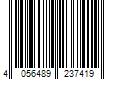 4 056489 237419